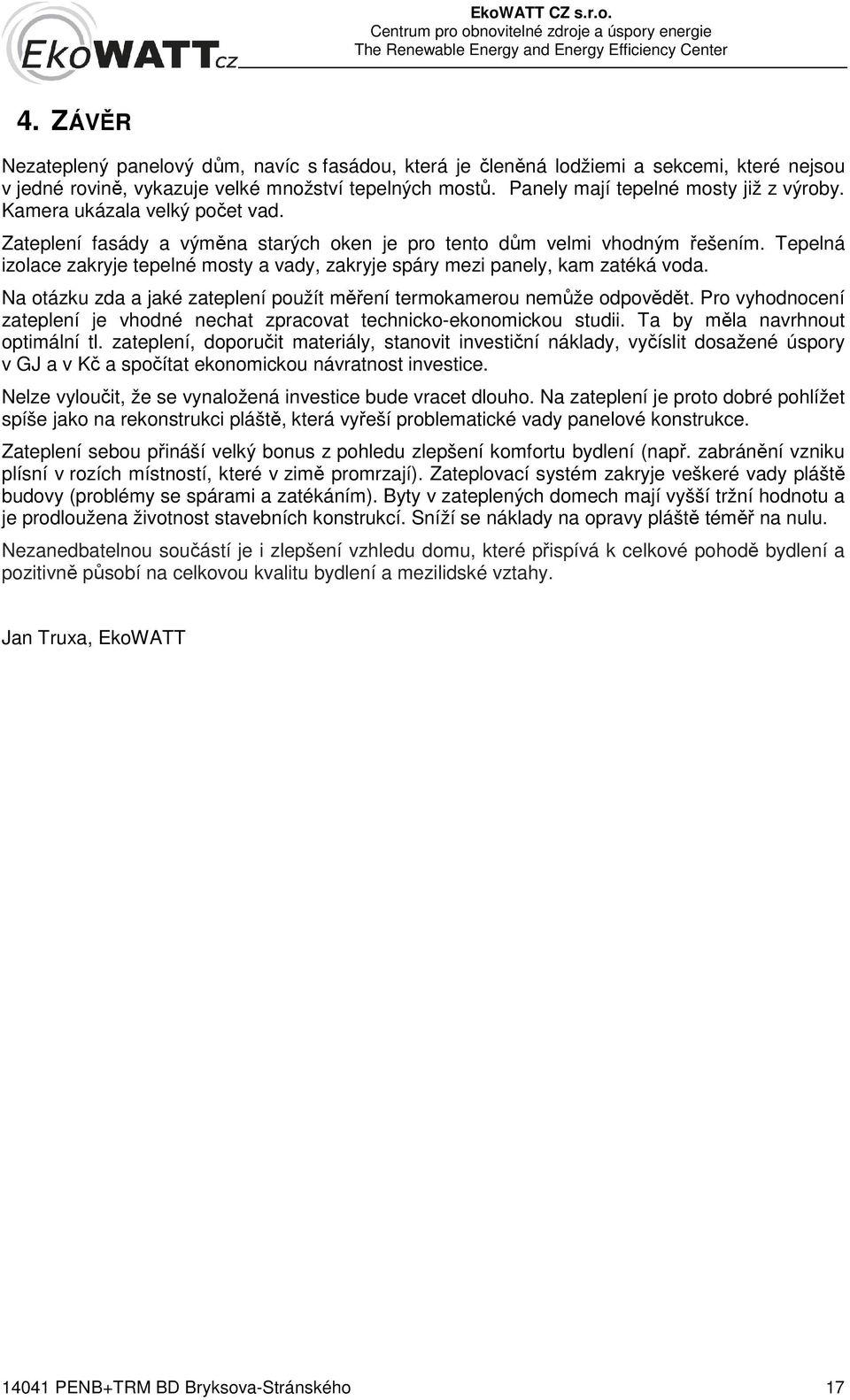 EkoWATT CZ

EkoWATT CZ s.r.o.
Centrum pro obnovitelné zdroje a úspory energie
The Renewable Energy and Energy Efficiency Center

4. ZÁVĚR

Nezateplený panelový dům, navíc s fasádou, která je členěná lodžiemi a sekcemi, které nejsou v jedné rovině, vykazuje velké množství tepelných mostů. Panely mají tepelné mosty již z výroby. Kamera ukázala velký počet vad.

Zateplení fasády a výměna starých oken je pro tento dům velmi vhodným řešením. Tepelná izolace zakryje tepelné mosty a vady, zakryje spáry mezi panely, kam zatéká voda.

Na otázku zda a jaké zateplení použít měření termokamerou nemůže odpovědět. Pro vyhodnocení zateplení je vhodné nechat zpracovat technicko-ekonomickou studii. Ta by měla navrhnout optimální tl. zateplení, doporučit materiály, stanovit investiční náklady, vyčíslit dosažené úspory v GJ a v Kč a spočítat ekonomickou návratnost investice.

Nelze vyloučit, že se vynaložená investice bude vracet dlouho. Na zateplení je proto dobré pohlížet spíše jako na rekonstrukci pláště, která vyřeší problematické vady panelové konstrukce.

Zateplení sebou přináší velký bonus z pohledu zlepšení komfortu bydlení (např. zabránění vzniku plísní v rozích místností, které v zimě promrzají). Zateplovací systém zakryje veškeré vady pláště budovy (problémy se spárami a zatékáním). Byty v zateplených domech mají vyšší tržní hodnotu a je prodloužena životnost stavebních konstrukcí. Sníží se náklady na opravy pláště téměř na nulu.

Nezanedbatelnou součástí je i zlepšení vzhledu domu, které přispívá k celkové pohodě bydlení a pozitivně působí na celkovou kvalitu bydlení a mezilidské vztahy.

Jan Truxa, EkoWATT

14041 PENB+TRM BD Bryksova-Stránského 17